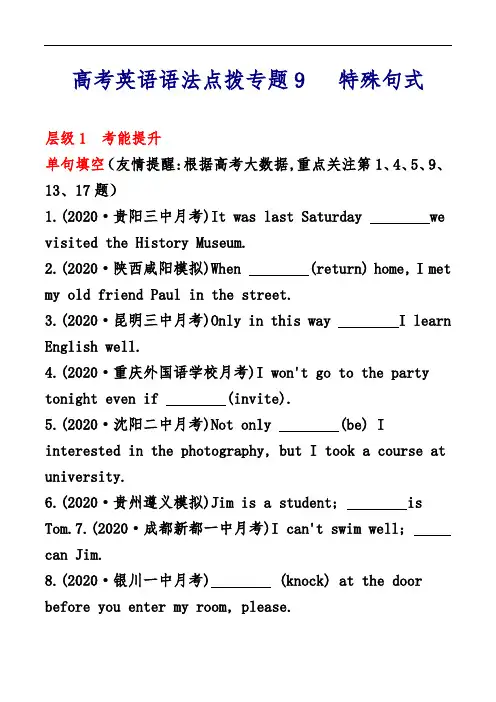 高考英语语法点拨专题9　特殊句式

层级1　考能提升

单句填空(友情提醒:根据高考大数据,重点关注第1、4、5、9、13、17题)

1.(2020·贵阳三中月考)It was last Saturday ________we visited the History Museum.

2.(2020·陕西咸阳模拟)When ________(return) home, I met my old friend Paul in the street.

3.(2020·昆明三中月考)Only in this way ________I learn English well.

4.(2020·重庆外国语学校月考)I won't go to the party tonight even if ________(invite).

5.(2020·沈阳二中月考)Not only ________(be) I interested in the photography, but I took a course at university.

6.(2020·贵州遵义模拟)Jim is a student; ________is Tom.7.(2020·成都新都一中月考)I can't swim well; _____ can Jim.

8.(2020·银川一中月考)________ (knock) at the door before you enter my room, please.